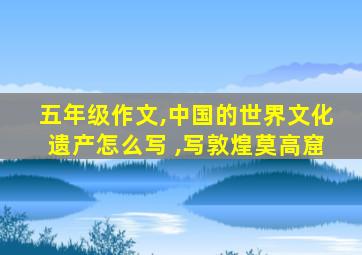 五年级作文,中国的世界文化遗产怎么写 ,写敦煌莫高窟